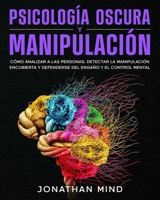 PSICOLOGÍA OSCURA
Y
MANIPULACIÓN

CÓMO ANALIZAR A LAS PERSONAS, DETECTAR LA MANIPULACIÓN ENCUBIERTA Y DEFENDERSE DEL ENGAÑO Y EL CONTROL MENTAL

JONATHAN MIND